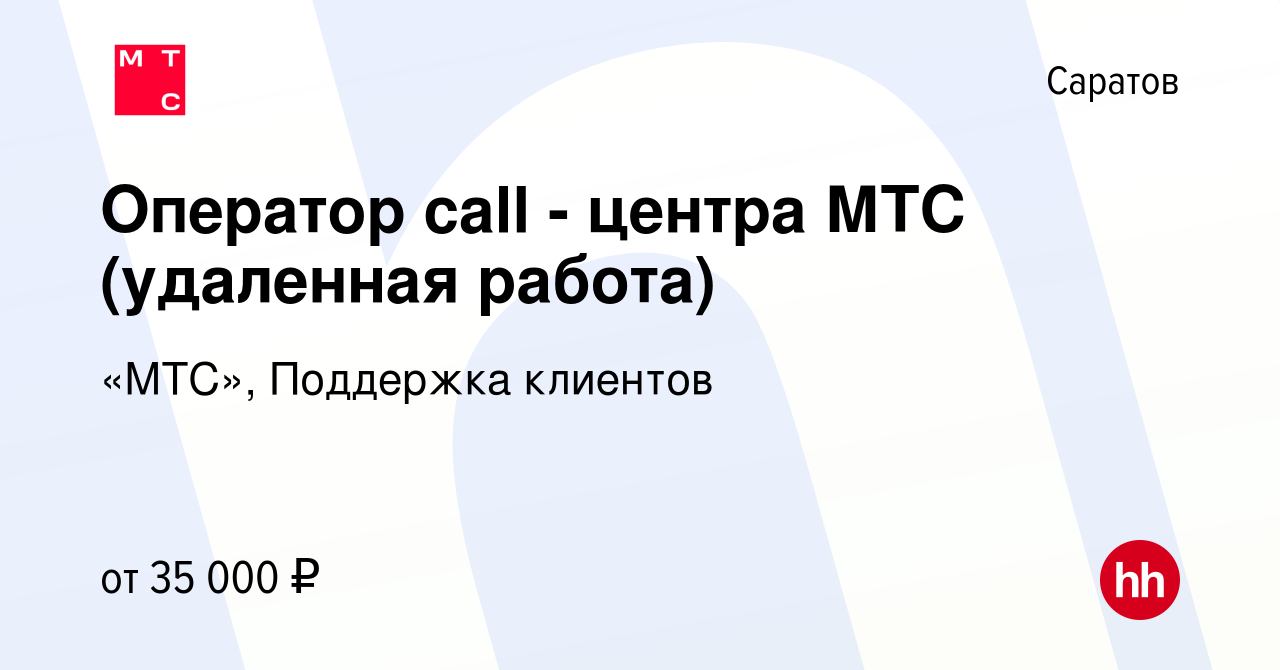 М Т С

Саратов

Оператор call - центра МТС (удаленная работа)

«МТС», Поддержка клиентов

от 35 000 ₽

hh